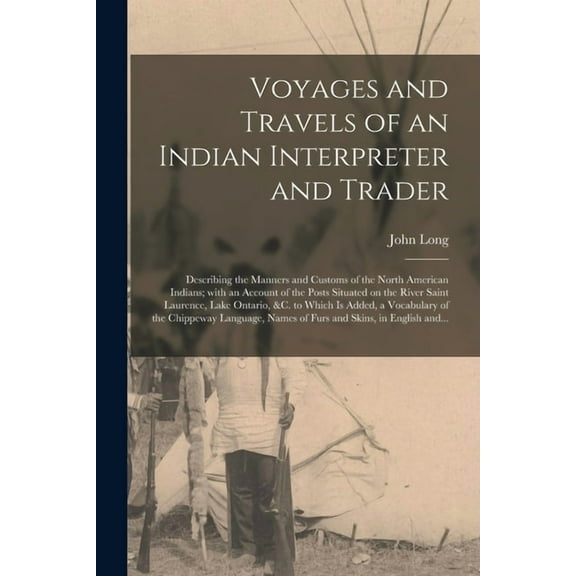 Voyages and Travels of an Indian Interpreter and Trader

John Long

Describing the Manners and Customs of the North American Indians; with an Account of the Posts Situated on the River Saint Laurence, Lake Ontario, &C. to Which Is Added, a Vocabulary of the Chippeway Language, Names of Furs and Skins, in English and...